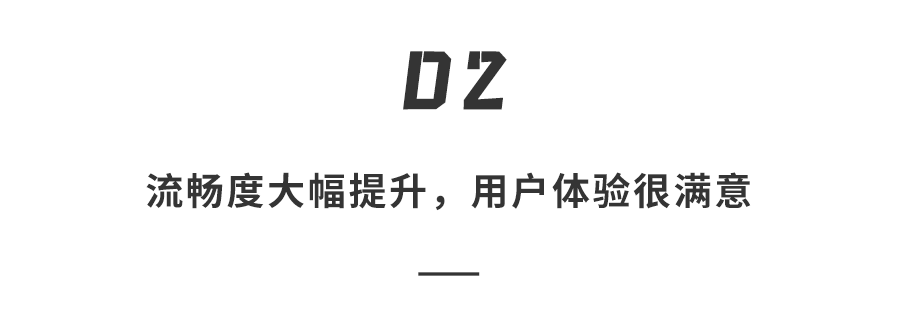 02

流畅度大幅提升，用户体验很满意